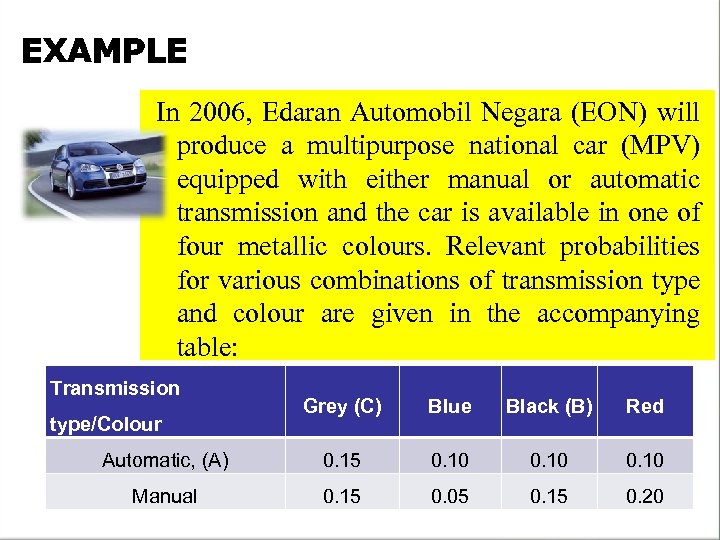 EXAMPLE

In 2006, Edaran Automobil Negara (EON) will produce a multipurpose national car (MPV) equipped with either manual or automatic transmission and the car is available in one of four metallic colours. Relevant probabilities for various combinations of transmission type and colour are given in the accompanying table:

| Transmission type/Colour | Grey (C) | Blue | Black (B) | Red |
|---|---|---|---|---|
| Automatic, (A) | 0.15 | 0.10 | 0.10 | 0.10 |
| Manual | 0.15 | 0.05 | 0.15 | 0.20 |